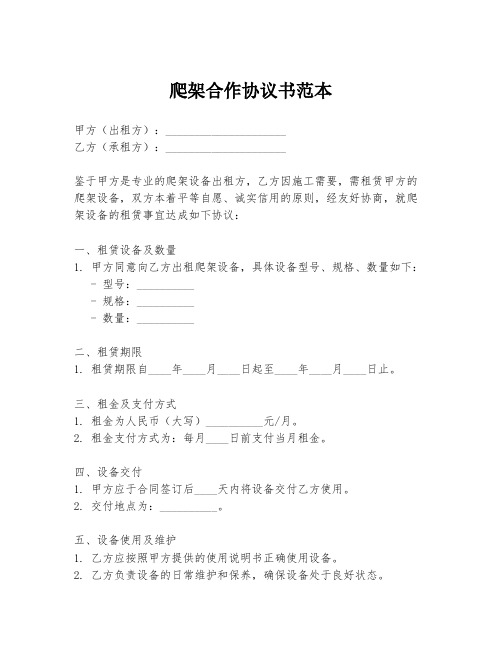 爬架合作协议书范本

甲方（出租方）：____________________
乙方（承租方）：____________________

鉴于甲方是专业的爬架设备出租方，乙方因施工需要，需租赁甲方的爬架设备，双方本着平等自愿、诚实信用的原则，经友好协商，就爬架设备的租赁事宜达成如下协议：

一、租赁设备及数量
1. 甲方同意向乙方出租爬架设备，具体设备型号、规格、数量如下：
- 型号：__________
- 规格：__________
- 数量：__________

二、租赁期限
1. 租赁期限自____年____月____日起至____年____月____日止。

三、租金及支付方式
1. 租金为人民币（大写）__________元/月。
2. 租金支付方式为：每月____日前支付当月租金。

四、设备交付
1. 甲方应于合同签订后____天内将设备交付乙方使用。
2. 交付地点为：__________。

五、设备使用及维护
1. 乙方应按照甲方提供的使用说明书正确使用设备。
2. 乙方负责设备的日常维护和保养，确保设备处于良好状态。